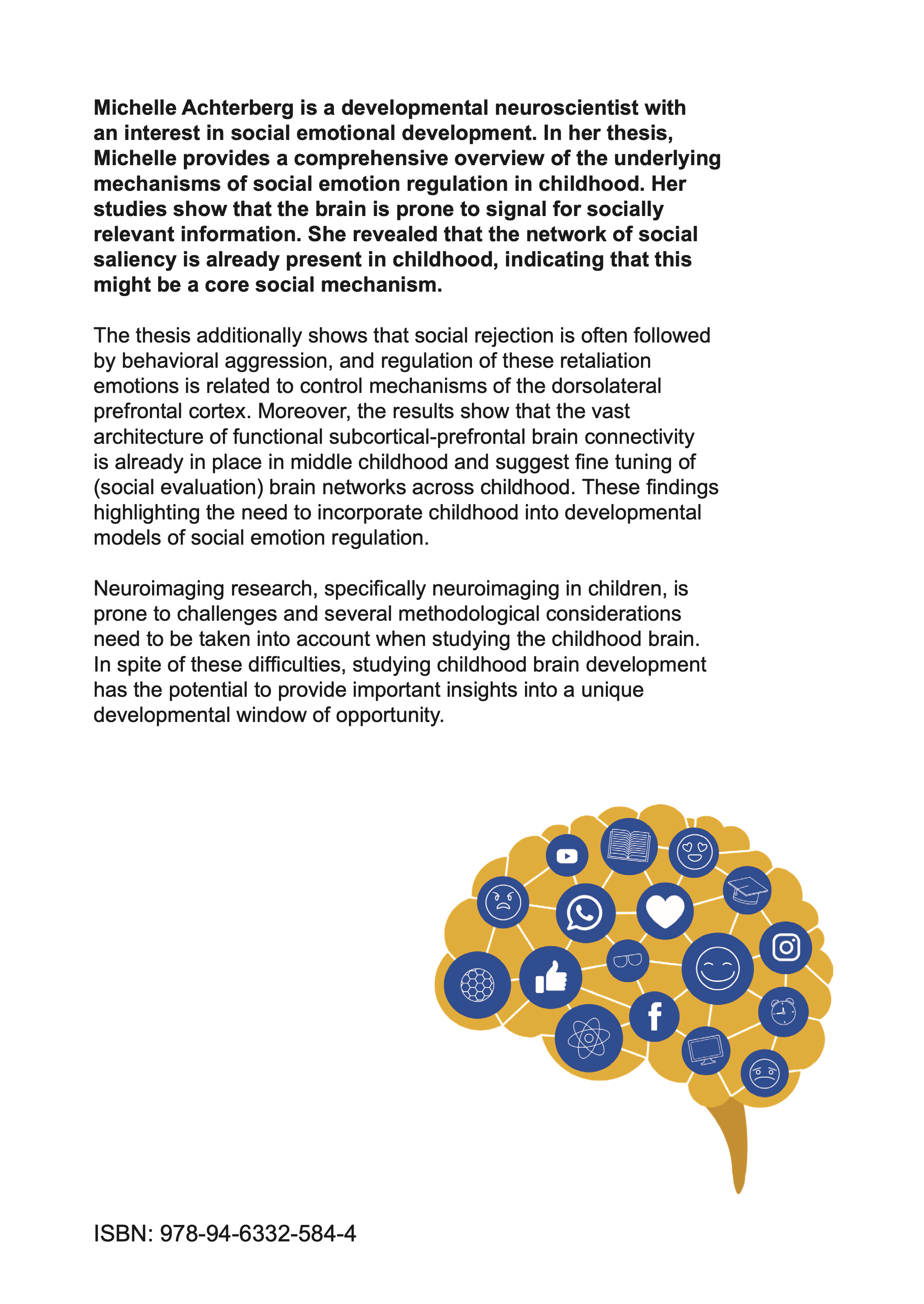 Michelle Achterberg is a developmental neuroscientist with an interest in social emotional development. In her thesis, Michelle provides a comprehensive overview of the underlying mechanisms of social emotion regulation in childhood. Her studies show that the brain is prone to signal for socially relevant information. She revealed that the network of social saliency is already present in childhood, indicating that this might be a core social mechanism.

The thesis additionally shows that social rejection is often followed by behavioral aggression, and regulation of these retaliation emotions is related to control mechanisms of the dorsolateral prefrontal cortex. Moreover, the results show that the vast architecture of functional subcortical-prefrontal brain connectivity is already in place in middle childhood and suggest fine tuning of (social evaluation) brain networks across childhood. These findings highlighting the need to incorporate childhood into developmental models of social emotion regulation.

Neuroimaging research, specifically neuroimaging in children, is prone to challenges and several methodological considerations need to be taken into account when studying the childhood brain. In spite of these difficulties, studying childhood brain development has the potential to provide important insights into a unique developmental window of opportunity.

f

ISBN: 978-94-6332-584-4